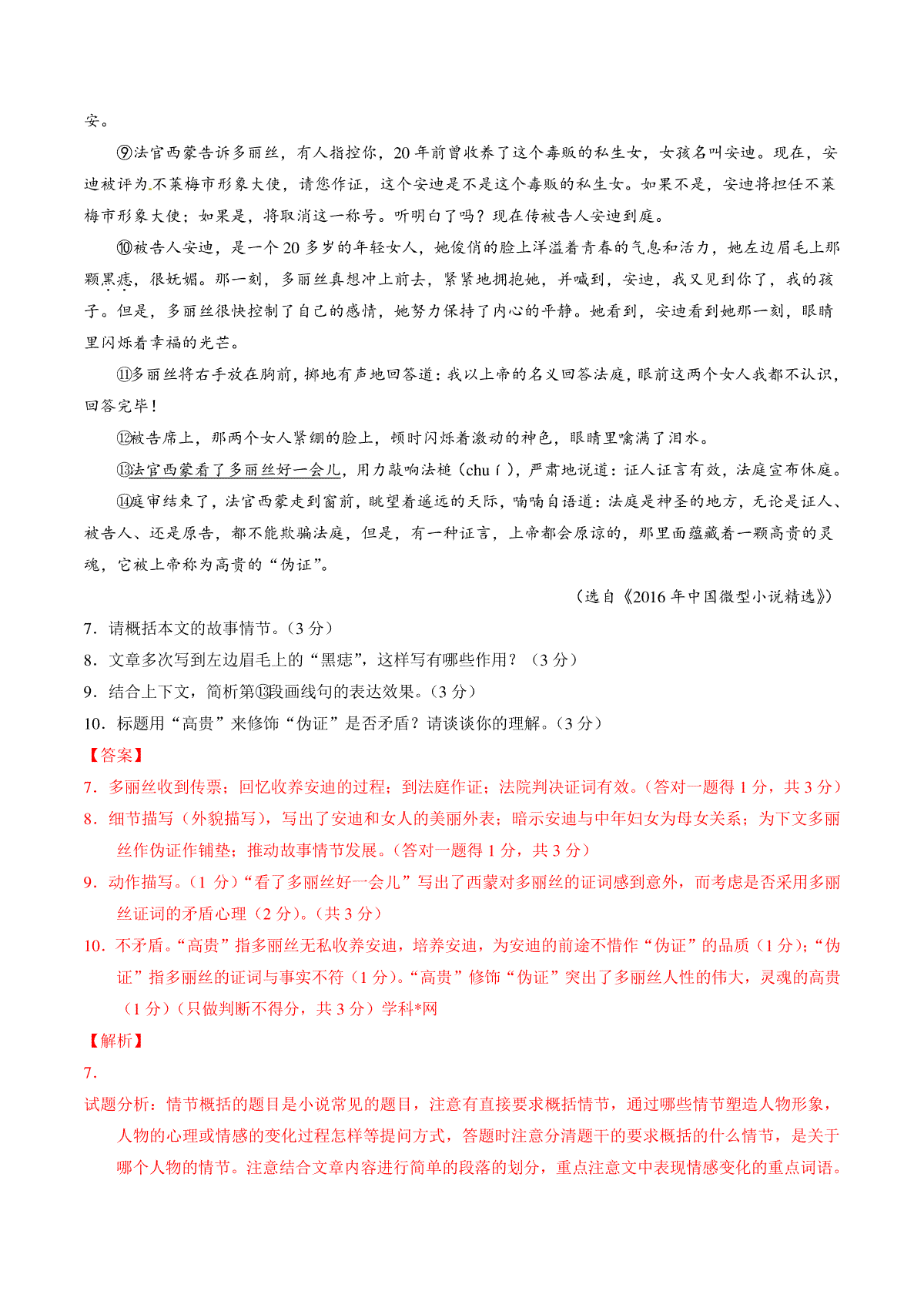 安。

⑨法官西蒙告诉多丽丝，有人指控你，20 年前曾收养了这个毒贩的私生女，女孩名叫安迪。现在，安迪被评为不莱梅市形象大使，请您作证，这个安迪是不是这个毒贩的私生女。如果不是，安迪将担任不莱梅市形象大使；如果是，将取消这一称号。听明白了吗？现在传被告人安迪到庭。

⑩被告人安迪，是一个 20 多岁的年轻女人，她俊俏的脸上洋溢着青春的气息和活力，她左边眉毛上那颗黑痣，很妩媚。那一刻，多丽丝真想冲上前去，紧紧地拥抱她，并喊到，安迪，我又见到你了，我的孩子。但是，多丽丝很快控制了自己的感情，她努力保持了内心的平静。她看到，安迪看到她那一刻，眼睛里闪烁着幸福的光芒。

⑪多丽丝将右手放在胸前，掷地有声地回答道：我以上帝的名义回答法庭，眼前这两个女人我都不认识，回答完毕！

⑫被告席上，那两个女人紧绷的脸上，顿时闪烁着激动的神色，眼睛里噙满了泪水。

⑬法官西蒙看了多丽丝好一会儿，用力敲响法槌（chuí），严肃地说道：证人证言有效，法庭宣布休庭。

⑭庭审结束了，法官西蒙走到窗前，眺望着遥远的天际，喃喃自语道：法庭是神圣的地方，无论是证人、被告人、还是原告，都不能欺骗法庭，但是，有一种证言，上帝都会原谅的，那里面蕴藏着一颗高贵的灵魂，它被上帝称为高贵的“伪证”。

（选自《2016 年中国微型小说精选》）

7．请概括本文的故事情节。（3 分）

8．文章多次写到左边眉毛上的“黑痣”，这样写有哪些作用？（3 分）

9．结合上下文，简析第⑬段画线句的表达效果。（3 分）

10．标题用“高贵”来修饰“伪证”是否矛盾？请谈谈你的理解。（3 分）

【答案】

7．多丽丝收到传票；回忆收养安迪的过程；到法庭作证；法院判决证词有效。（答对一题得 1 分，共 3 分）

8．细节描写（外貌描写），写出了安迪和女人的美丽外表；暗示安迪与中年妇女为母女关系；为下文多丽丝作伪证作铺垫；推动故事情节发展。（答对一题得 1 分，共 3 分）

9．动作描写。（1 分）“看了多丽丝好一会儿”写出了西蒙对多丽丝的证词感到意外，而考虑是否采用多丽丝证词的矛盾心理（2 分）。（共 3 分）

10．不矛盾。“高贵”指多丽丝无私收养安迪，培养安迪，为安迪的前途不惜作“伪证”的品质（1 分）；“伪证”指多丽丝的证词与事实不符（1 分）。“高贵”修饰“伪证”突出了多丽丝人性的伟大，灵魂的高贵（1 分）（只做判断不得分，共 3 分）学科*网

【解析】

7．

试题分析：情节概括的题目是小说常见的题目，注意有直接要求概括情节，通过哪些情节塑造人物形象，人物的心理或情感的变化过程怎样等提问方式，答题时注意分清题干的要求概括的什么情节，是关于哪个人物的情节。注意结合文章内容进行简单的段落的划分，重点注意文中表现情感变化的重点词语。